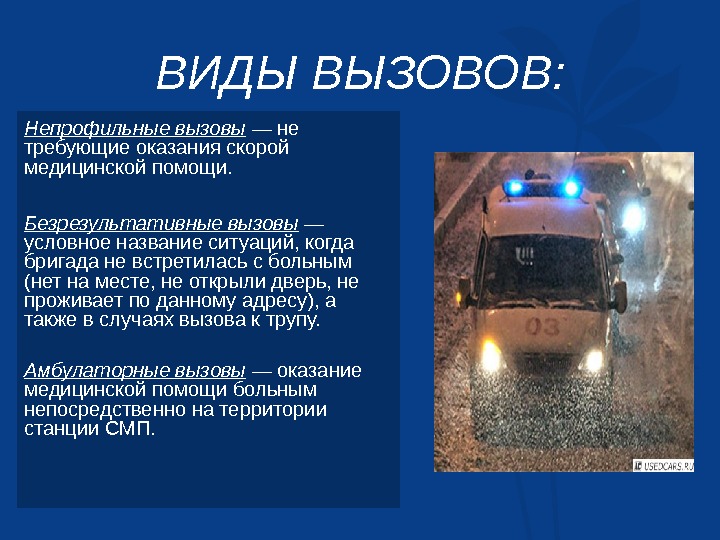 ВИДЫ ВЫЗОВОВ:

Непрофильные вызовы — не требующие оказания скорой медицинской помощи.

Безрезультативные вызовы — условное название ситуаций, когда бригада не встретилась с больным (нет на месте, не открыли дверь, не проживает по данному адресу), а также в случаях вызова к трупу.

Амбулаторные вызовы — оказание медицинской помощи больным непосредственно на территории станции СМП.

03

USEDCARS.RU